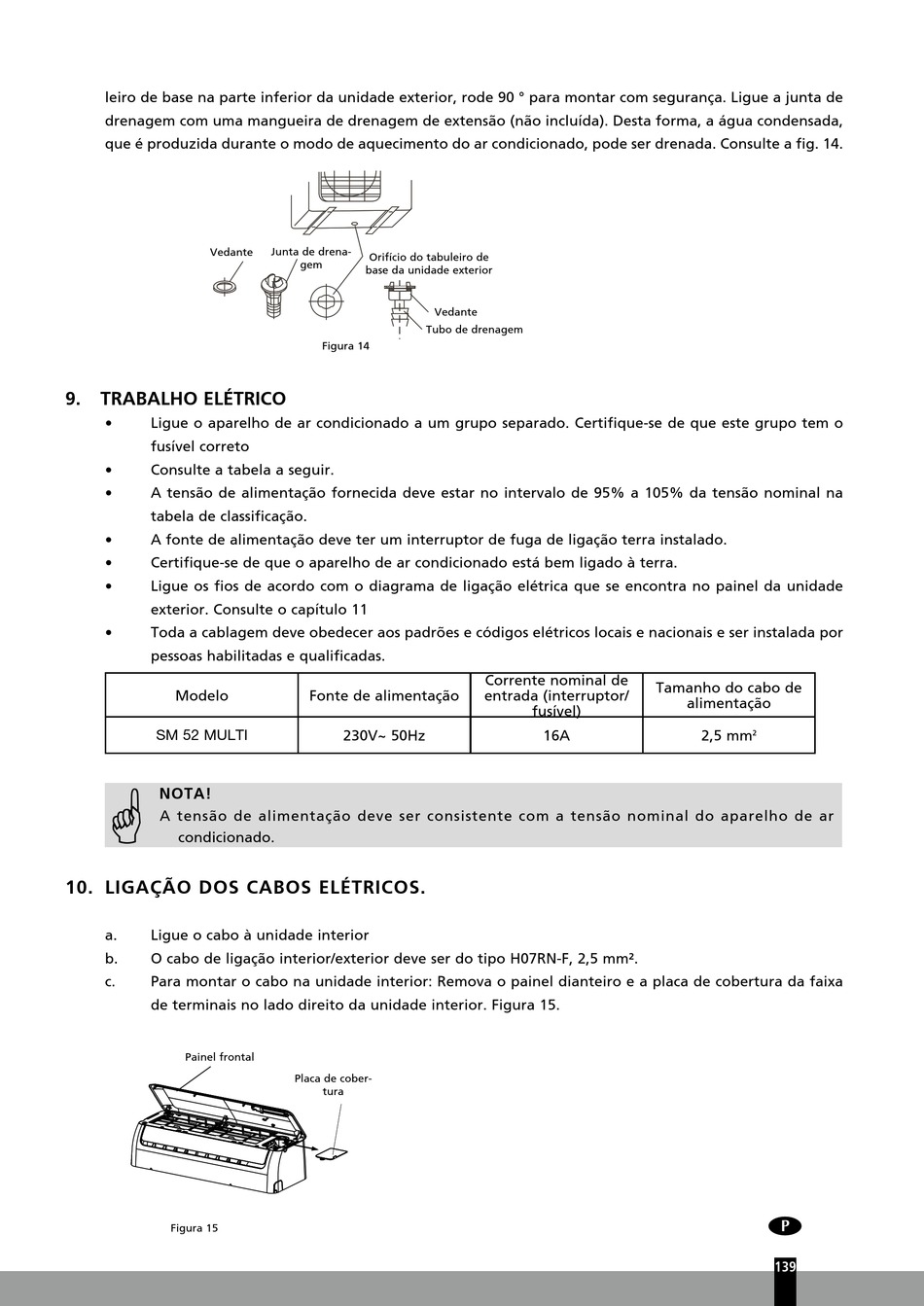 leiro de base na parte inferior da unidade exterior, rode 90 ° para montar com segurança. Ligue a junta de drenagem com uma mangueira de drenagem de extensão (não incluída). Desta forma, a água condensada, que é produzida durante o modo de aquecimento do ar condicionado, pode ser drenada. Consulte a fig. 14.

Vedante

Junta de drenagem

Orifício do tabuleiro de base da unidade exterior

Vedante

Tubo de drenagem

Figura 14

9. TRABALHO ELÉTRICO

• Ligue o aparelho de ar condicionado a um grupo separado. Certifique-se de que este grupo tem o fusível correto
• Consulte a tabela a seguir.
• A tensão de alimentação fornecida deve estar no intervalo de 95% a 105% da tensão nominal na tabela de classificação.
• A fonte de alimentação deve ter um interruptor de fuga de ligação terra instalado.
• Certifique-se de que o aparelho de ar condicionado está bem ligado à terra.
• Ligue os fios de acordo com o diagrama de ligação elétrica que se encontra no painel da unidade exterior. Consulte o capítulo 11
• Toda a cablagem deve obedecer aos padrões e códigos elétricos locais e nacionais e ser instalada por pessoas habilitadas e qualificadas.

| Modelo | Fonte de alimentação | Corrente nominal de entrada (interruptor/ fusível) | Tamanho do cabo de alimentação |
|---|---|---|---|
| SM 52 MULTI | 230V~ 50Hz | 16A | 2,5 mm² |

NOTA!
A tensão de alimentação deve ser consistente com a tensão nominal do aparelho de ar condicionado.

10. LIGAÇÃO DOS CABOS ELÉTRICOS.

a. Ligue o cabo à unidade interior
b. O cabo de ligação interior/exterior deve ser do tipo H07RN-F, 2,5 mm².
c. Para montar o cabo na unidade interior: Remova o painel dianteiro e a placa de cobertura da faixa de terminais no lado direito da unidade interior. Figura 15.

Painel frontal

Placa de cobertura

Figura 15

P

139